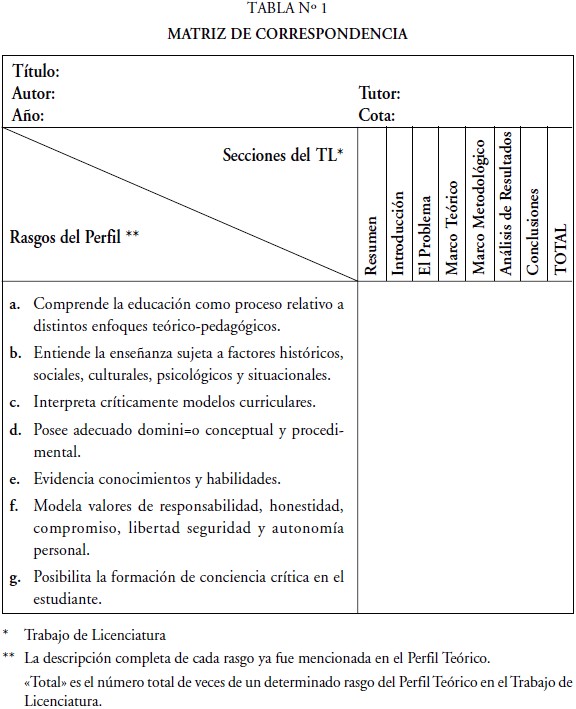 TABLA Nº 1

MATRIZ DE CORRESPONDENCIA

Título:
Autor: Tutor:
Año: Cota:

| Secciones del TL* / Rasgos del Perfil ** | Resumen | Introducción | El Problema | Marco Teórico | Marco Metodológico | Análisis de Resultados | Conclusiones | TOTAL |
|---|---|---|---|---|---|---|---|---|
| a. Comprende la educación como proceso relativo a distintos enfoques teórico-pedagógicos. | | | | | | | | |
| b. Entiende la enseñanza sujeta a factores históricos, sociales, culturales, psicológicos y situacionales. | | | | | | | | |
| c. Interpreta críticamente modelos curriculares. | | | | | | | | |
| d. Posee adecuado domini=o conceptual y procedimental. | | | | | | | | |
| e. Evidencia conocimientos y habilidades. | | | | | | | | |
| f. Modela valores de responsabilidad, honestidad, compromiso, libertad seguridad y autonomía personal. | | | | | | | | |
| g. Posibilita la formación de conciencia crítica en el estudiante. | | | | | | | | |

* Trabajo de Licenciatura

** La descripción completa de cada rasgo ya fue mencionada en el Perfil Teórico.

«Total» es el número total de veces de un determinado rasgo del Perfil Teórico en el Trabajo de Licenciatura.